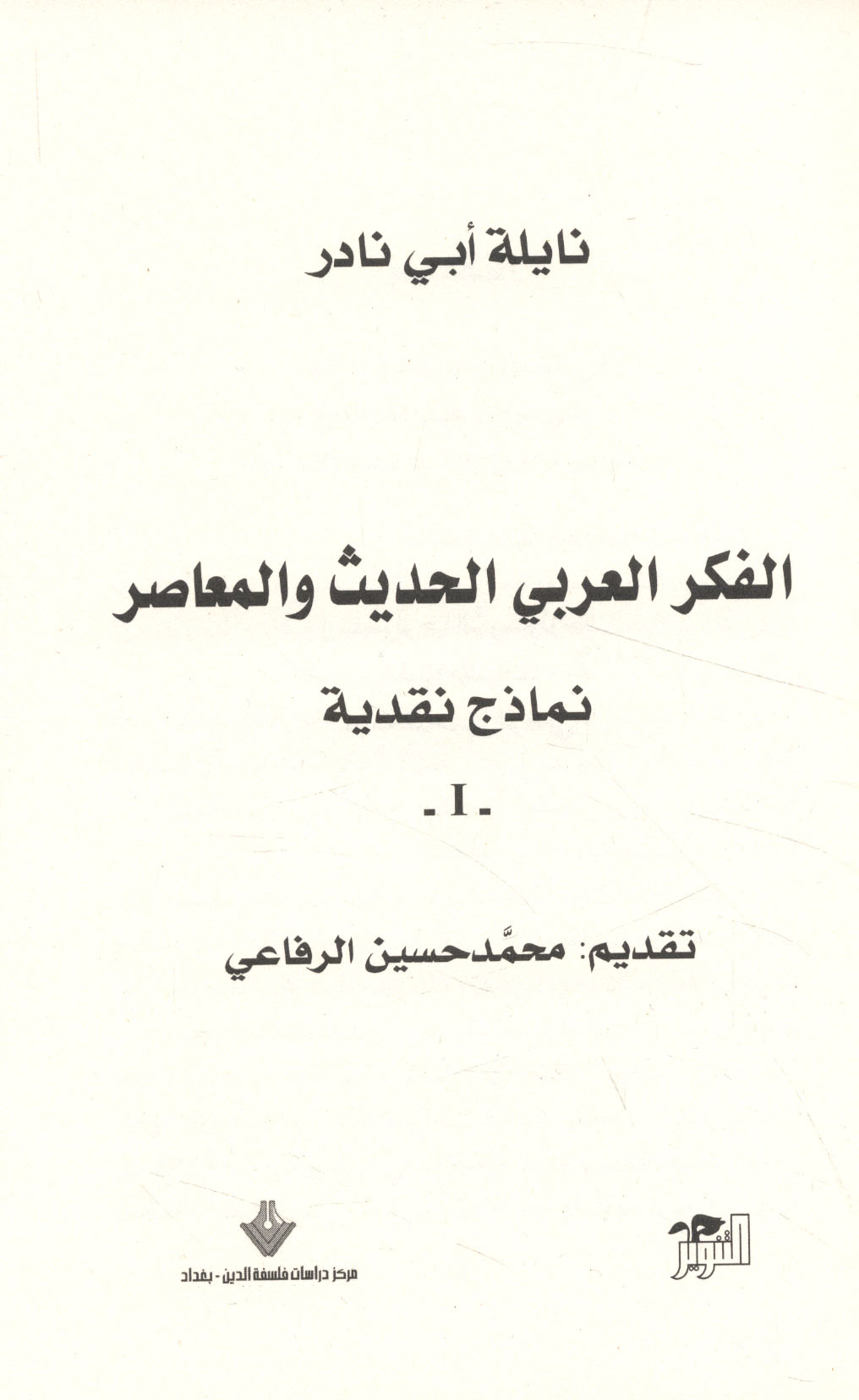 نايلة أبي نادر

الفكر العربي الحديث والمعاصر

نماذج نقدية

- I -

تقديم: محمّدحسين الرفاعي

التنوير

مركز دراسات فلسفة الدين - بغداد